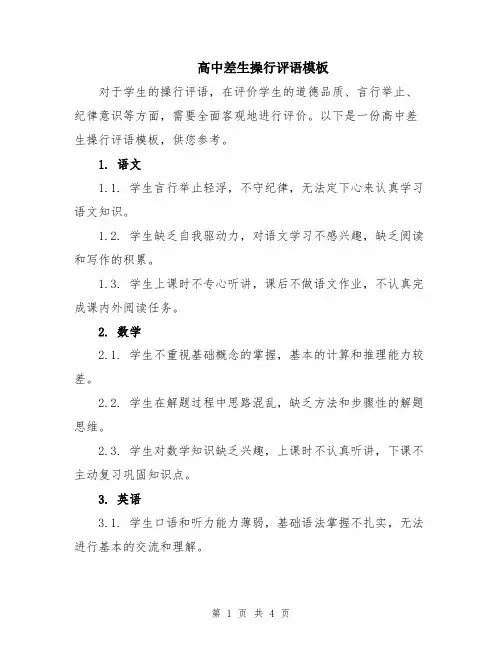 高中差生操行评语模板

对于学生的操行评语，在评价学生的道德品质、言行举止、纪律意识等方面，需要全面客观地进行评价。以下是一份高中差生操行评语模板，供您参考。

1. 语文

1.1. 学生言行举止轻浮，不守纪律，无法定下心来认真学习语文知识。

1.2. 学生缺乏自我驱动力，对语文学习不感兴趣，缺乏阅读和写作的积累。

1.3. 学生上课时不专心听讲，课后不做语文作业，不认真完成课内外阅读任务。

2. 数学

2.1. 学生不重视基础概念的掌握，基本的计算和推理能力较差。

2.2. 学生在解题过程中思路混乱，缺乏方法和步骤性的解题思维。

2.3. 学生对数学知识缺乏兴趣，上课时不认真听讲，下课不主动复习巩固知识点。

3. 英语

3.1. 学生口语和听力能力薄弱，基础语法掌握不扎实，无法进行基本的交流和理解。

第 1 页 共 4 页